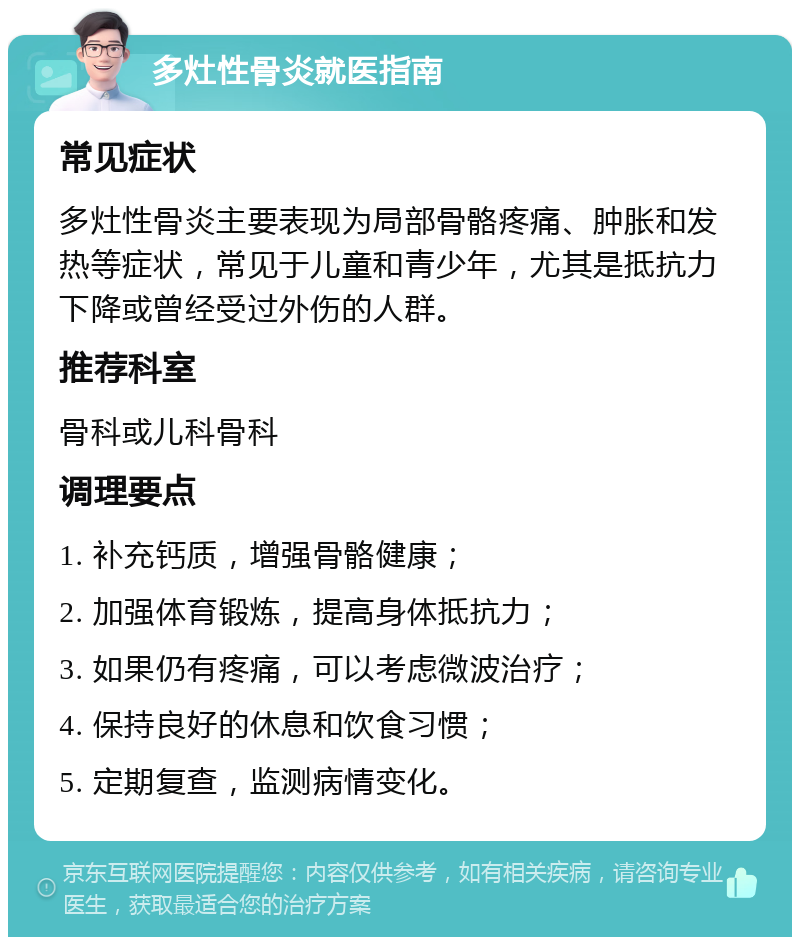 多灶性骨炎就医指南

常见症状

多灶性骨炎主要表现为局部骨骼疼痛、肿胀和发热等症状，常见于儿童和青少年，尤其是抵抗力下降或曾经受过外伤的人群。

推荐科室

骨科或儿科骨科

调理要点

1. 补充钙质，增强骨骼健康；

2. 加强体育锻炼，提高身体抵抗力；

3. 如果仍有疼痛，可以考虑微波治疗；

4. 保持良好的休息和饮食习惯；

5. 定期复查，监测病情变化。

京东互联网医院提醒您：内容仅供参考，如有相关疾病，请咨询专业医生，获取最适合您的治疗方案